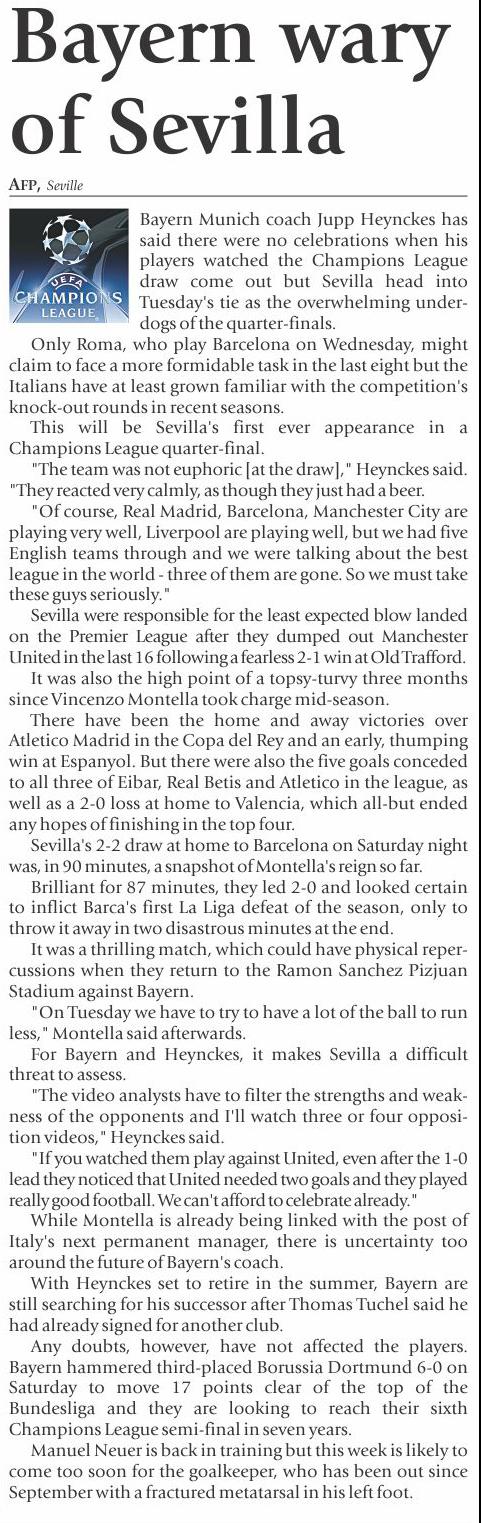 Bayern wary of Sevilla

AFP, Seville

UEFA CHAMPIONS LEAGUE

Bayern Munich coach Jupp Heynckes has said there were no celebrations when his players watched the Champions League draw come out but Sevilla head into Tuesday's tie as the overwhelming underdogs of the quarter-finals.

Only Roma, who play Barcelona on Wednesday, might claim to face a more formidable task in the last eight but the Italians have at least grown familiar with the competition's knock-out rounds in recent seasons.

This will be Sevilla's first ever appearance in a Champions League quarter-final.

"The team was not euphoric [at the draw]," Heynckes said. "They reacted very calmly, as though they just had a beer.

"Of course, Real Madrid, Barcelona, Manchester City are playing very well, Liverpool are playing well, but we had five English teams through and we were talking about the best league in the world - three of them are gone. So we must take these guys seriously."

Sevilla were responsible for the least expected blow landed on the Premier League after they dumped out Manchester United in the last 16 following a fearless 2-1 win at Old Trafford.

It was also the high point of a topsy-turvy three months since Vincenzo Montella took charge mid-season.

There have been the home and away victories over Atletico Madrid in the Copa del Rey and an early, thumping win at Espanyol. But there were also the five goals conceded to all three of Eibar, Real Betis and Atletico in the league, as well as a 2-0 loss at home to Valencia, which all-but ended any hopes of finishing in the top four.

Sevilla's 2-2 draw at home to Barcelona on Saturday night was, in 90 minutes, a snapshot of Montella's reign so far.

Brilliant for 87 minutes, they led 2-0 and looked certain to inflict Barca's first La Liga defeat of the season, only to throw it away in two disastrous minutes at the end.

It was a thrilling match, which could have physical repercussions when they return to the Ramon Sanchez Pizjuan Stadium against Bayern.

"On Tuesday we have to try to have a lot of the ball to run less," Montella said afterwards.

For Bayern and Heynckes, it makes Sevilla a difficult threat to assess.

"The video analysts have to filter the strengths and weakness of the opponents and I'll watch three or four opposition videos," Heynckes said.

"If you watched them play against United, even after the 1-0 lead they noticed that United needed two goals and they played really good football. We can't afford to celebrate already."

While Montella is already being linked with the post of Italy's next permanent manager, there is uncertainty too around the future of Bayern's coach.

With Heynckes set to retire in the summer, Bayern are still searching for his successor after Thomas Tuchel said he had already signed for another club.

Any doubts, however, have not affected the players. Bayern hammered third-placed Borussia Dortmund 6-0 on Saturday to move 17 points clear of the top of the Bundesliga and they are looking to reach their sixth Champions League semi-final in seven years.

Manuel Neuer is back in training but this week is likely to come too soon for the goalkeeper, who has been out since September with a fractured metatarsal in his left foot.